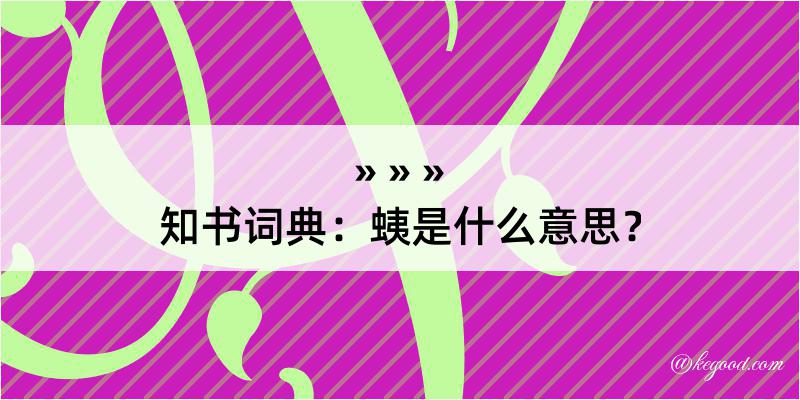 » » »
知书词典：蛦是什么意思？

@kegood.com